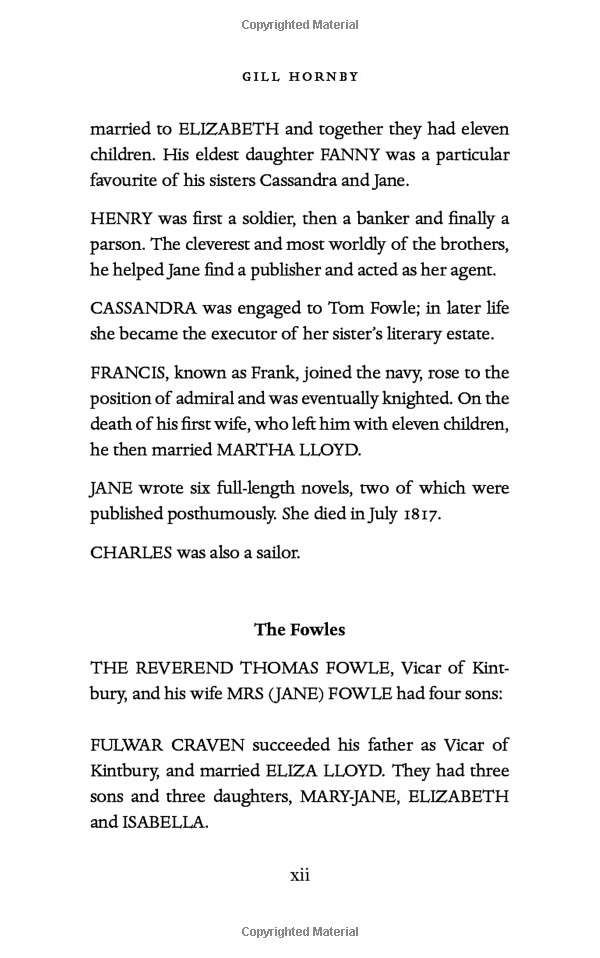 Copyrighted Material

GILL HORNBY

married to ELIZABETH and together they had eleven children. His eldest daughter FANNY was a particular favourite of his sisters Cassandra and Jane.

HENRY was first a soldier, then a banker and finally a parson. The cleverest and most worldly of the brothers, he helped Jane find a publisher and acted as her agent.

CASSANDRA was engaged to Tom Fowle; in later life she became the executor of her sister's literary estate.

FRANCIS, known as Frank, joined the navy, rose to the position of admiral and was eventually knighted. On the death of his first wife, who left him with eleven children, he then married MARTHA LLOYD.

JANE wrote six full-length novels, two of which were published posthumously. She died in July 1817.

CHARLES was also a sailor.

The Fowles

THE REVEREND THOMAS FOWLE, Vicar of Kintbury, and his wife MRS (JANE) FOWLE had four sons:

FULWAR CRAVEN succeeded his father as Vicar of Kintbury, and married ELIZA LLOYD. They had three sons and three daughters, MARY-JANE, ELIZABETH and ISABELLA.

xii

Copyrighted Material